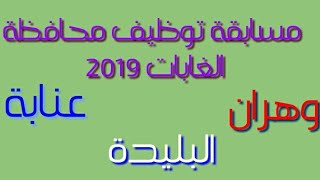 مسابقة توظيف محافظة الغابات 2019

وهران

عنابة

البليدة